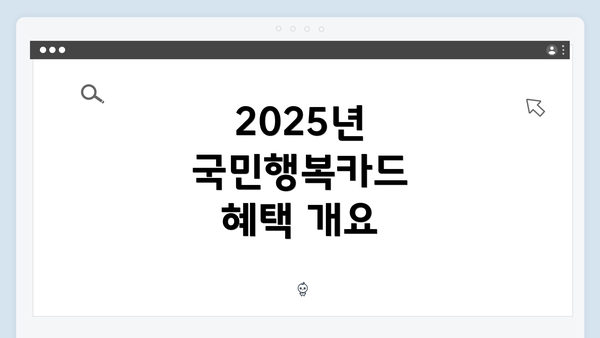 2025년
국민행복카드
혜택 개요